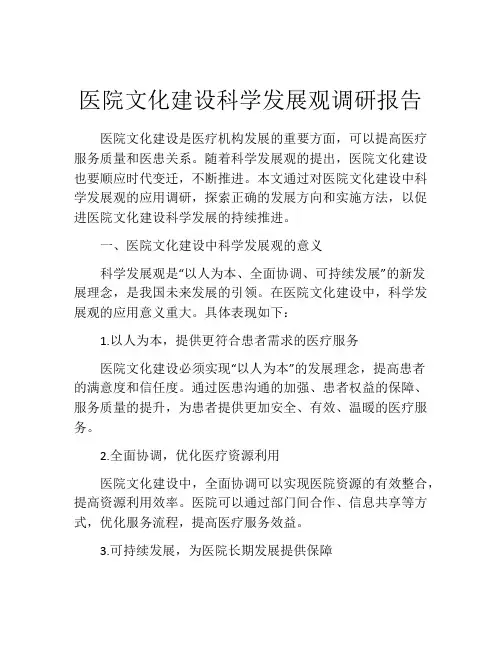 医院文化建设科学发展观调研报告

医院文化建设是医疗机构发展的重要方面，可以提高医疗服务质量和医患关系。随着科学发展观的提出，医院文化建设也要顺应时代变迁，不断推进。本文通过对医院文化建设中科学发展观的应用调研，探索正确的发展方向和实施方法，以促进医院文化建设科学发展的持续推进。

一、医院文化建设中科学发展观的意义

科学发展观是“以人为本、全面协调、可持续发展”的新发展理念，是我国未来发展的引领。在医院文化建设中，科学发展观的应用意义重大。具体表现如下：

1.以人为本，提供更符合患者需求的医疗服务

医院文化建设必须实现“以人为本”的发展理念，提高患者的满意度和信任度。通过医患沟通的加强、患者权益的保障、服务质量的提升，为患者提供更加安全、有效、温暖的医疗服务。

2.全面协调，优化医疗资源利用

医院文化建设中，全面协调可以实现医院资源的有效整合，提高资源利用效率。医院可以通过部门间合作、信息共享等方式，优化服务流程，提高医疗服务效益。

3.可持续发展，为医院长期发展提供保障